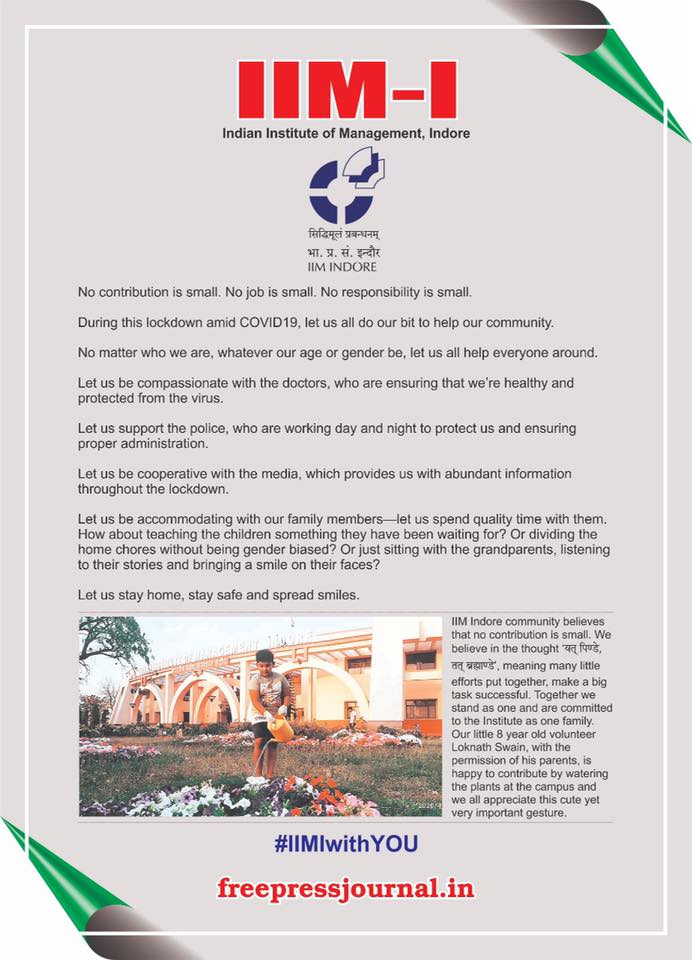 IIM-I

Indian Institute of Management, Indore

सिद्धिमूलं प्रबन्धनम्
भा. प्र. सं. इन्दौर
IIM INDORE

No contribution is small. No job is small. No responsibility is small.

During this lockdown amid COVID19, let us all do our bit to help our community.

No matter who we are, whatever our age or gender be, let us all help everyone around.

Let us be compassionate with the doctors, who are ensuring that we're healthy and protected from the virus.

Let us support the police, who are working day and night to protect us and ensuring proper administration.

Let us be cooperative with the media, which provides us with abundant information throughout the lockdown.

Let us be accommodating with our family members—let us spend quality time with them. How about teaching the children something they have been waiting for? Or dividing the home chores without being gender biased? Or just sitting with the grandparents, listening to their stories and bringing a smile on their faces?

Let us stay home, stay safe and spread smiles.

IIM Indore community believes that no contribution is small. We believe in the thought 'यत् पिण्डे, तत् ब्रह्माण्डे', meaning many little efforts put together, make a big task successful. Together we stand as one and are committed to the Institute as one family. Our little 8 year old volunteer Loknath Swain, with the permission of his parents, is happy to contribute by watering the plants at the campus and we all appreciate this cute yet very important gesture.

#IIMIwithYOU

freepressjournal.in